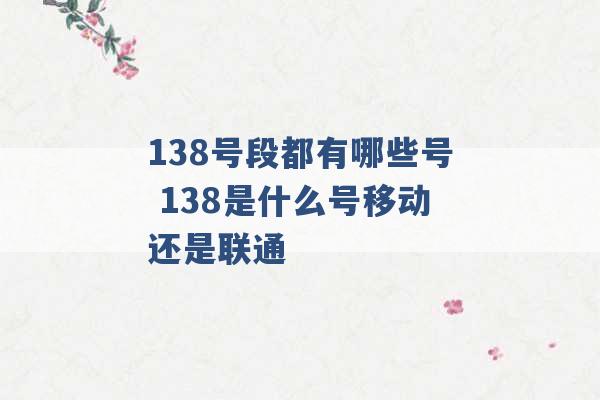 138号段都有哪些号 138是什么号移动还是联通